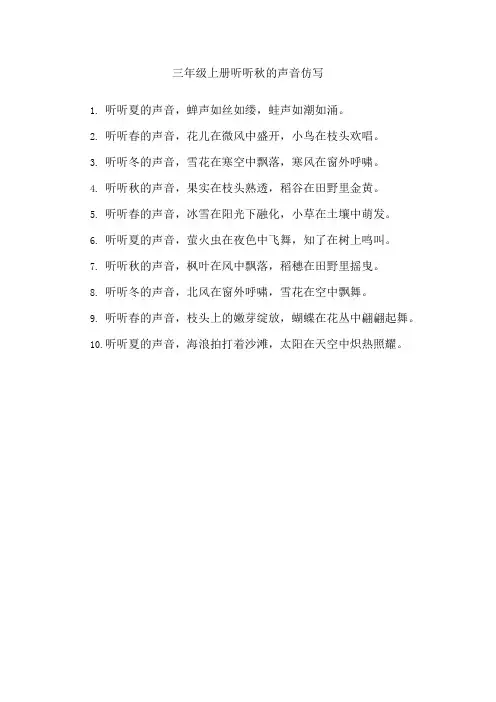 三年级上册听听秋的声音仿写

1. 听听夏的声音，蝉声如丝如缕，蛙声如潮如涌。

2. 听听春的声音，花儿在微风中盛开，小鸟在枝头欢唱。

3. 听听冬的声音，雪花在寒空中飘落，寒风在窗外呼啸。

4. 听听秋的声音，果实在枝头熟透，稻谷在田野里金黄。

5. 听听春的声音，冰雪在阳光下融化，小草在土壤中萌发。

6. 听听夏的声音，萤火虫在夜色中飞舞，知了在树上鸣叫。

7. 听听秋的声音，枫叶在风中飘落，稻穗在田野里摇曳。

8. 听听冬的声音，北风在窗外呼啸，雪花在空中飘舞。

9. 听听春的声音，枝头上的嫩芽绽放，蝴蝶在花丛中翩翩起舞。

10. 听听夏的声音，海浪拍打着沙滩，太阳在天空中炽热照耀。